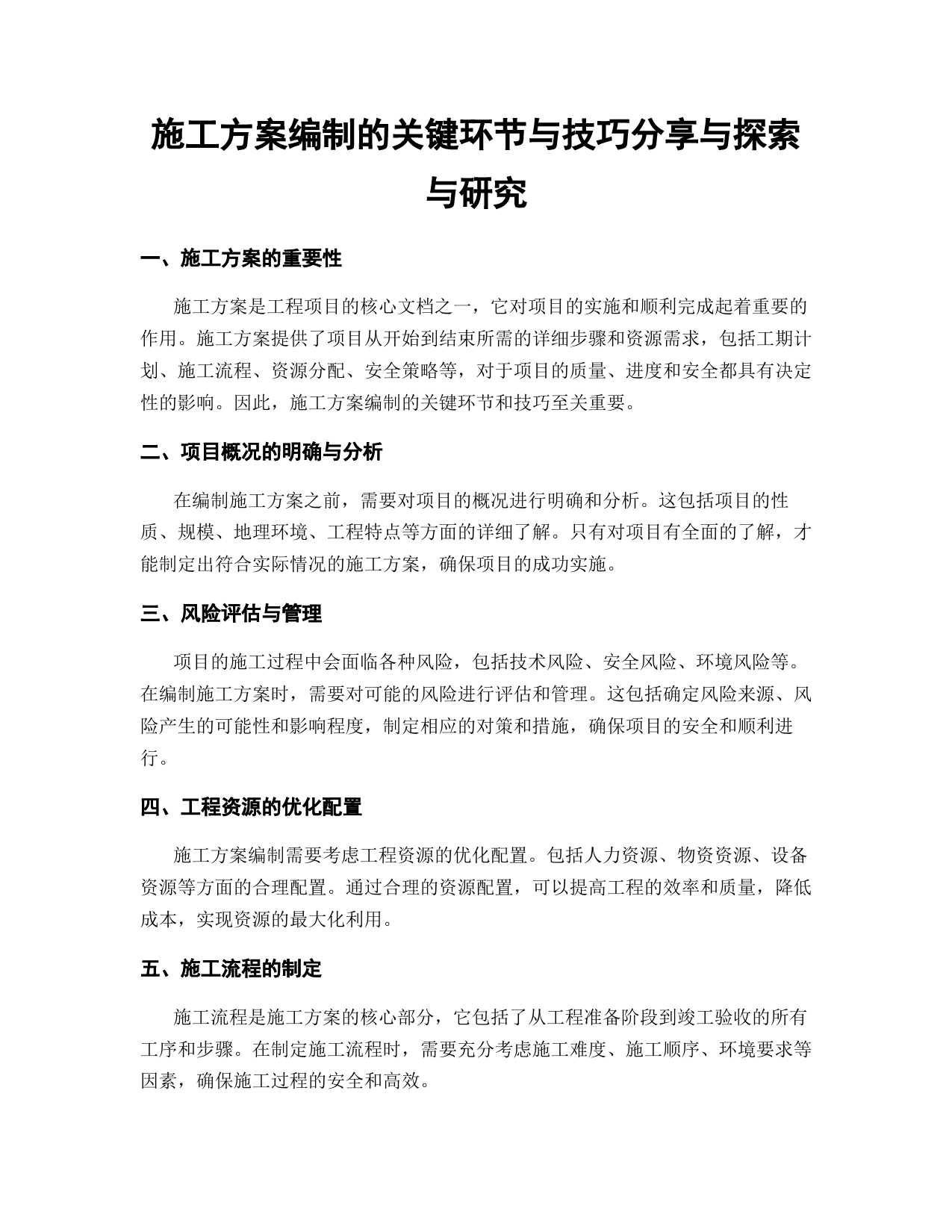 施工方案编制的关键环节与技巧分享与探索与研究

一、施工方案的重要性

施工方案是工程项目的核心文档之一，它对项目的实施和顺利完成起着重要的作用。施工方案提供了项目从开始到结束所需的详细步骤和资源需求，包括工期计划、施工流程、资源分配、安全策略等，对于项目的质量、进度和安全都具有决定性的影响。因此，施工方案编制的关键环节和技巧至关重要。

二、项目概况的明确与分析

在编制施工方案之前，需要对项目的概况进行明确和分析。这包括项目的性质、规模、地理环境、工程特点等方面的详细了解。只有对项目有全面的了解，才能制定出符合实际情况的施工方案，确保项目的成功实施。

三、风险评估与管理

项目的施工过程中会面临各种风险，包括技术风险、安全风险、环境风险等。在编制施工方案时，需要对可能的风险进行评估和管理。这包括确定风险来源、风险产生的可能性和影响程度，制定相应的对策和措施，确保项目的安全和顺利进行。

四、工程资源的优化配置

施工方案编制需要考虑工程资源的优化配置。包括人力资源、物资资源、设备资源等方面的合理配置。通过合理的资源配置，可以提高工程的效率和质量，降低成本，实现资源的最大化利用。

五、施工流程的制定

施工流程是施工方案的核心部分，它包括了从工程准备阶段到竣工验收的所有工序和步骤。在制定施工流程时，需要充分考虑施工难度、施工顺序、环境要求等因素，确保施工过程的安全和高效。